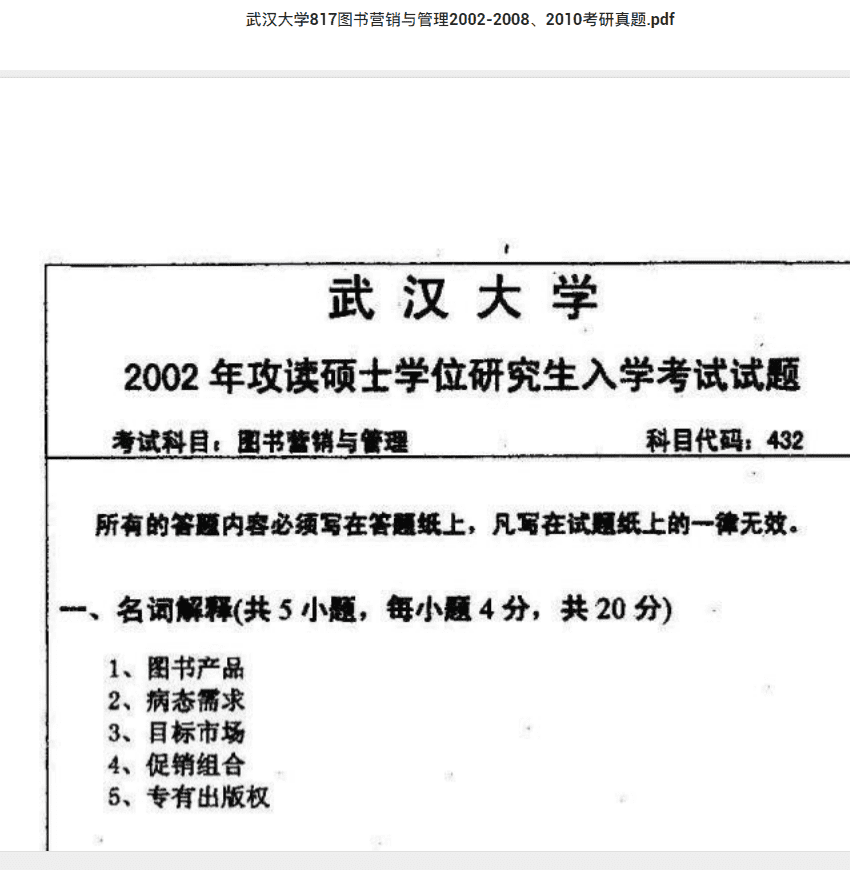 武汉大学817图书营销与管理2002-2008、2010考研真题.pdf

武 汉 大 学

2002 年攻读硕士学位研究生入学考试试题

考试科目：图书营销与管理 科目代码：432

所有的答题内容必须写在答题纸上，凡写在试题纸上的一律无效。

一、名词解释(共 5 小题，每小题 4 分，共 20 分)

1、图书产品
2、病态需求
3、目标市场
4、促销组合
5、专有出版权